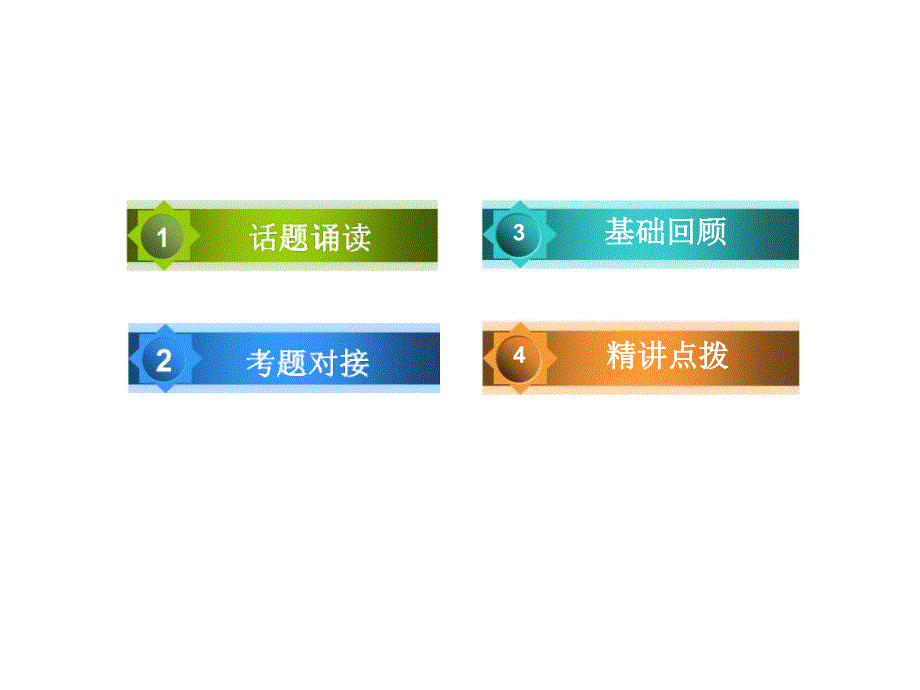 1 话题诵读

2 考题对接

3 基础回顾

4 精讲点拨